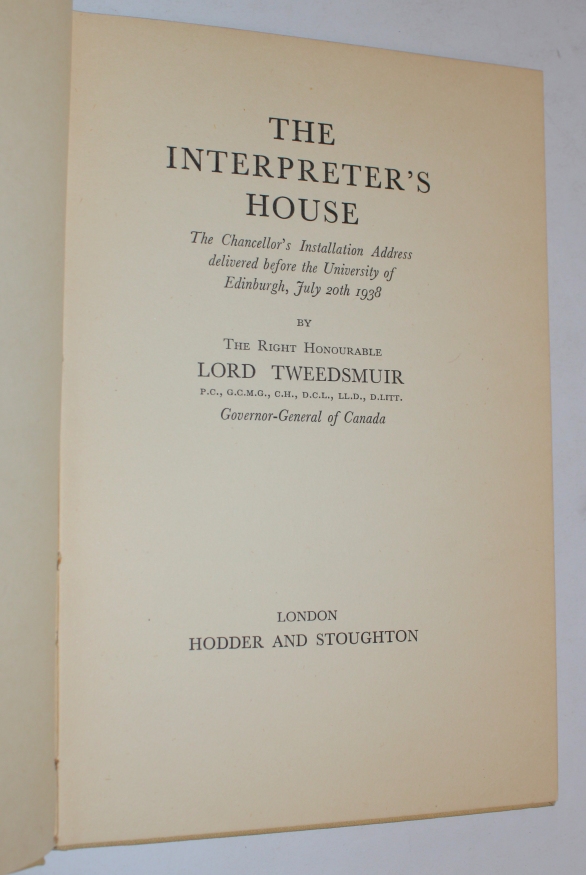 THE
INTERPRETER'S
HOUSE

The Chancellor's Installation Address delivered before the University of Edinburgh, July 20th 1938

BY

THE RIGHT HONOURABLE
LORD TWEEDSMUIR
P.C., G.C.M.G., C.H., D.C.L., LL.D., D.LITT.
Governor-General of Canada

LONDON
HODDER AND STOUGHTON